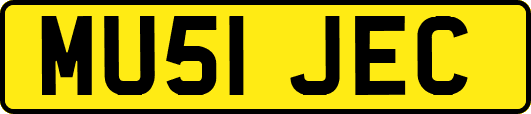 MU51 JEC